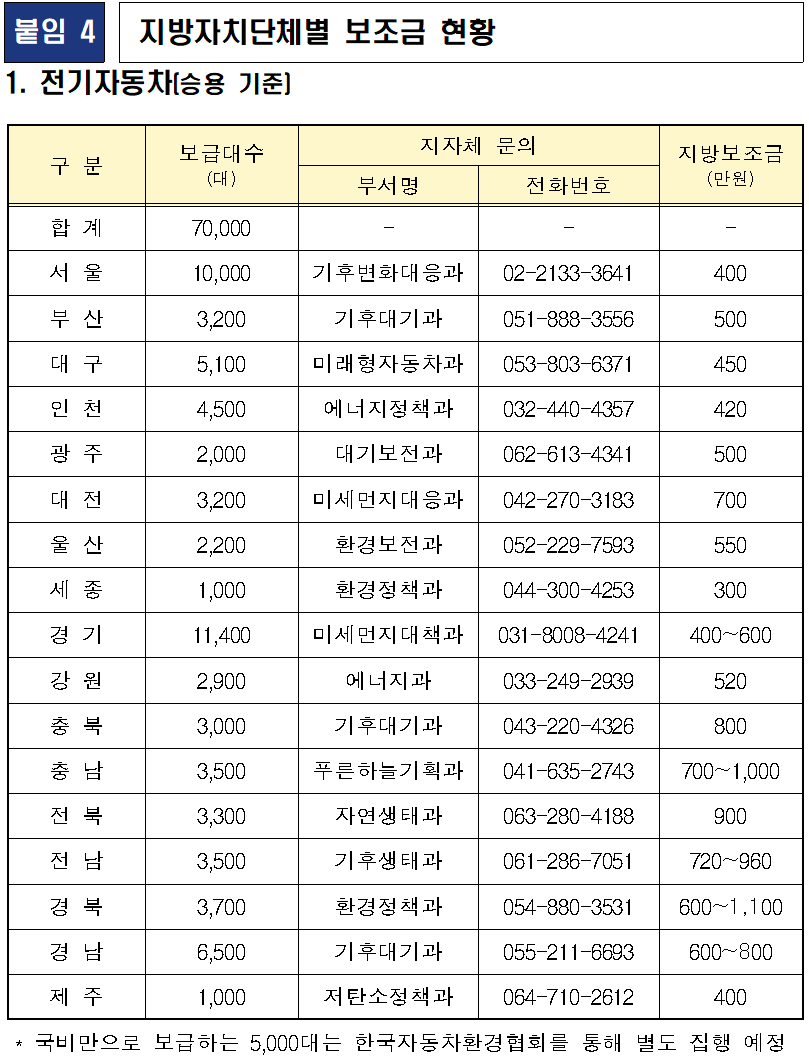 붙임 4 지방자치단체별 보조금 현황

1. 전기자동차(승용 기준)

| 구 분 | 보급대수 (대) | 지자체 문의 부서명 | 지자체 문의 전화번호 | 지방보조금 (만원) |
|---|---|---|---|---|
| 합 계 | 70,000 | - | - | - |
| 서 울 | 10,000 | 기후변화대응과 | 02-2133-3641 | 400 |
| 부 산 | 3,200 | 기후대기과 | 051-888-3556 | 500 |
| 대 구 | 5,100 | 미래형자동차과 | 053-803-6371 | 450 |
| 인 천 | 4,500 | 에너지정책과 | 032-440-4357 | 420 |
| 광 주 | 2,000 | 대기보전과 | 062-613-4341 | 500 |
| 대 전 | 3,200 | 미세먼지대응과 | 042-270-3183 | 700 |
| 울 산 | 2,200 | 환경보전과 | 052-229-7593 | 550 |
| 세 종 | 1,000 | 환경정책과 | 044-300-4253 | 300 |
| 경 기 | 11,400 | 미세먼지대책과 | 031-8008-4241 | 400~600 |
| 강 원 | 2,900 | 에너지과 | 033-249-2939 | 520 |
| 충 북 | 3,000 | 기후대기과 | 043-220-4326 | 800 |
| 충 남 | 3,500 | 푸른하늘기획과 | 041-635-2743 | 700~1,000 |
| 전 북 | 3,300 | 자연생태과 | 063-280-4188 | 900 |
| 전 남 | 3,500 | 기후생태과 | 061-286-7051 | 720~960 |
| 경 북 | 3,700 | 환경정책과 | 054-880-3531 | 600~1,100 |
| 경 남 | 6,500 | 기후대기과 | 055-211-6693 | 600~800 |
| 제 주 | 1,000 | 저탄소정책과 | 064-710-2612 | 400 |

* 국비만으로 보급하는 5,000대는 한국자동차환경협회를 통해 별도 집행 예정